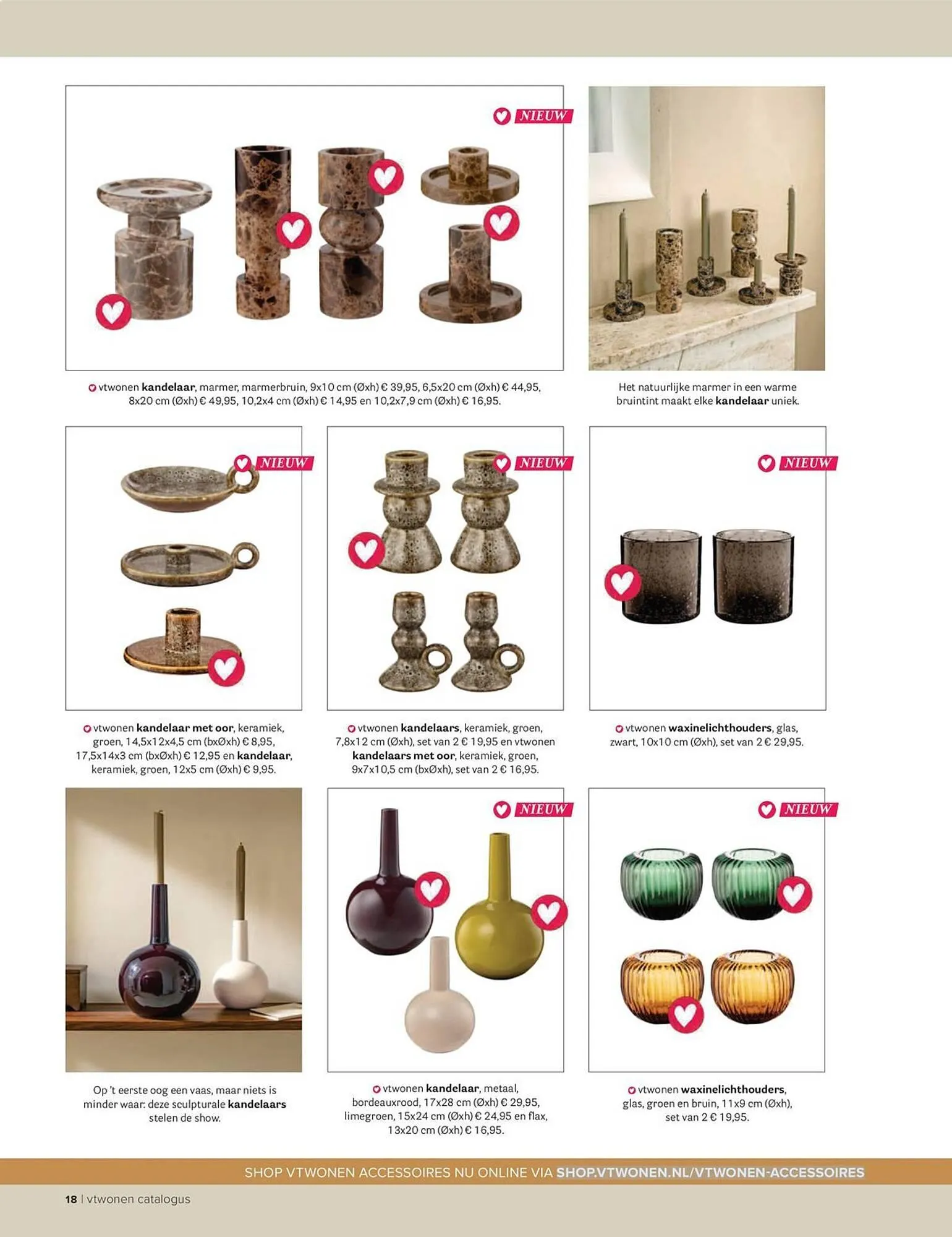 NIEUW

vtwonen kandelaar, marmer, marmerbruin, 9x10 cm (Øxh) € 39,95, 6,5x20 cm (Øxh) € 44,95, 8x20 cm (Øxh) € 49,95, 10,2x4 cm (Øxh) € 14,95 en 10,2x7,9 cm (Øxh) € 16,95.

Het natuurlijke marmer in een warme bruintint maakt elke kandelaar uniek.

NIEUW

vtwonen kandelaar met oor, keramiek, groen, 14,5x12x4,5 cm (bxØxh) € 8,95, 17,5x14x3 cm (bxØxh) € 12,95 en kandelaar, keramiek, groen, 12x5 cm (Øxh) € 9,95.

NIEUW

vtwonen kandelaars, keramiek, groen, 7,8x12 cm (Øxh), set van 2 € 19,95 en vtwonen kandelaars met oor, keramiek, groen, 9x7x10,5 cm (bxØxh), set van 2 € 16,95.

NIEUW

vtwonen waxinelichthouders, glas, zwart, 10x10 cm (Øxh), set van 2 € 29,95.

Op 't eerste oog een vaas, maar niets is minder waar: deze sculpturale kandelaars stelen de show.

NIEUW

vtwonen kandelaar, metaal, bordeauxrood, 17x28 cm (Øxh) € 29,95, limegroen, 15x24 cm (Øxh) € 24,95 en flax, 13x20 cm (Øxh) € 16,95.

NIEUW

vtwonen waxinelichthouders, glas, groen en bruin, 11x9 cm (Øxh), set van 2 € 19,95.

SHOP VTWONEN ACCESSOIRES NU ONLINE VIA SHOP.VTWONEN.NL/VTWONEN-ACCESSOIRES

18 | vtwonen catalogus